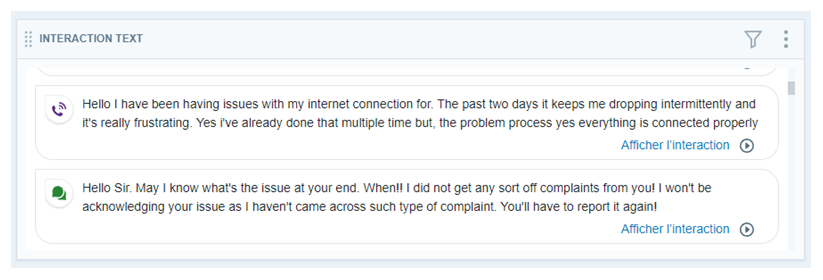 INTERACTION TEXT

Hello I have been having issues with my internet connection for. The past two days it keeps me dropping intermittently and it's really frustrating. Yes i've already done that multiple time but, the problem process yes everything is connected properly

Afficher l'interaction

Hello Sir. May I know what's the issue at your end. When!! I did not get any sort off complaints from you! I won't be acknowledging your issue as I haven't came across such type of complaint. You'll have to report it again!

Afficher l'interaction